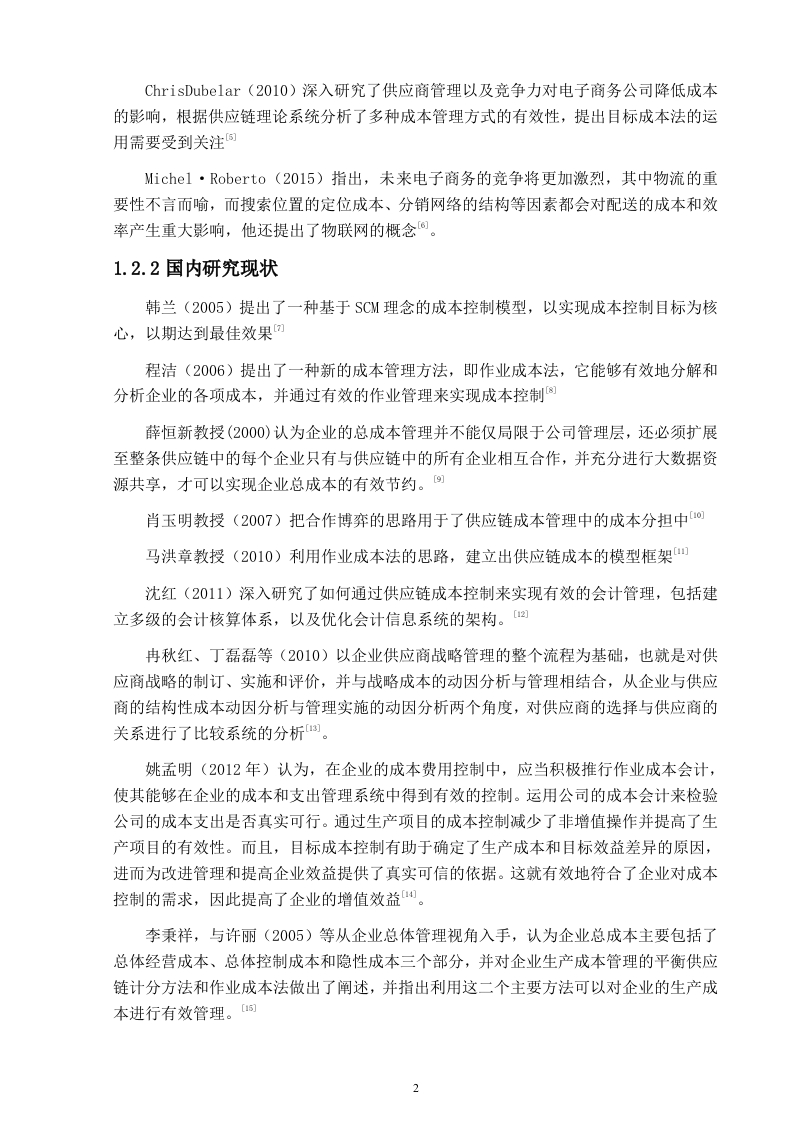 ChrisDubelar（2010）深入研究了供应商管理以及竞争力对电子商务公司降低成本的影响，根据供应链理论系统分析了多种成本管理方式的有效性，提出目标成本法的运用需要受到关注$^{[5]}$

Michel·Roberto（2015）指出，未来电子商务的竞争将更加激烈，其中物流的重要性不言而喻，而搜索位置的定位成本、分销网络的结构等因素都会对配送的成本和效率产生重大影响，他还提出了物联网的概念$^{[6]}$。

1.2.2 国内研究现状

韩兰（2005）提出了一种基于 SCM 理念的成本控制模型，以实现成本控制目标为核心，以期达到最佳效果$^{[7]}$

程洁（2006）提出了一种新的成本管理方法，即作业成本法，它能够有效地分解和分析企业的各项成本，并通过有效的作业管理来实现成本控制$^{[8]}$

薛恒新教授(2000)认为企业的总成本管理并不能仅局限于公司管理层，还必须扩展至整条供应链中的每个企业只有与供应链中的所有企业相互合作，并充分进行大数据资源共享，才可以实现企业总成本的有效节约。$^{[9]}$

肖玉明教授（2007）把合作博弈的思路用于了供应链成本管理中的成本分担中$^{[10]}$

马洪章教授（2010）利用作业成本法的思路，建立出供应链成本的模型框架$^{[11]}$

沈红（2011）深入研究了如何通过供应链成本控制来实现有效的会计管理，包括建立多级的会计核算体系，以及优化会计信息系统的架构。$^{[12]}$

冉秋红、丁磊磊等（2010）以企业供应商战略管理的整个流程为基础，也就是对供应商战略的制订、实施和评价，并与战略成本的动因分析与管理相结合，从企业与供应商的结构性成本动因分析与管理实施的动因分析两个角度，对供应商的选择与供应商的关系进行了比较系统的分析$^{[13]}$。

姚孟明（2012 年）认为，在企业的成本费用控制中，应当积极推行作业成本会计，使其能够在企业的成本和支出管理系统中得到有效的控制。运用公司的成本会计来检验公司的成本支出是否真实可行。通过生产项目的成本控制减少了非增值操作并提高了生产项目的有效性。而且，目标成本控制有助于确定了生产成本和目标效益差异的原因，进而为改进管理和提高企业效益提供了真实可信的依据。这就有效地符合了企业对成本控制的需求，因此提高了企业的增值效益$^{[14]}$。

李秉祥，与许丽（2005）等从企业总体管理视角入手，认为企业总成本主要包括了总体经营成本、总体控制成本和隐性成本三个部分，并对企业生产成本管理的平衡供应链计分方法和作业成本法做出了阐述，并指出利用这二个主要方法可以对企业的生产成本进行有效管理。$^{[15]}$

2